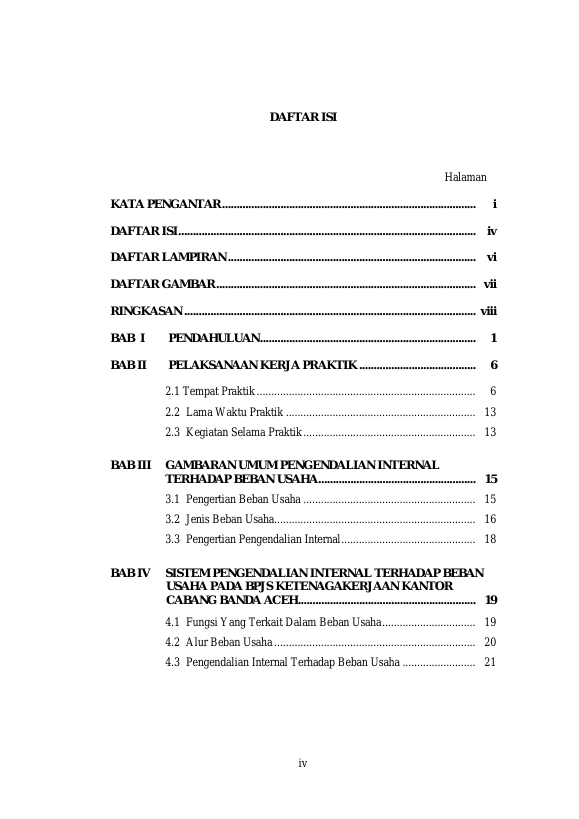 DAFTAR ISI

Halaman

KATA PENGANTAR i

DAFTAR ISI iv

DAFTAR LAMPIRAN vi

DAFTAR GAMBAR vii

RINGKASAN viii

BAB I PENDAHULUAN 1

BAB II PELAKSANAAN KERJA PRAKTIK 6

2.1 Tempat Praktik 6

2.2 Lama Waktu Praktik 13

2.3 Kegiatan Selama Praktik 13

BAB III GAMBARAN UMUM PENGENDALIAN INTERNAL TERHADAP BEBAN USAHA 15

3.1 Pengertian Beban Usaha 15

3.2 Jenis Beban Usaha 16

3.3 Pengertian Pengendalian Internal 18

BAB IV SISTEM PENGENDALIAN INTERNAL TERHADAP BEBAN USAHA PADA BPJS KETENAGAKERJAAN KANTOR CABANG BANDA ACEH 19

4.1 Fungsi Yang Terkait Dalam Beban Usaha 19

4.2 Alur Beban Usaha 20

4.3 Pengendalian Internal Terhadap Beban Usaha 21

iv